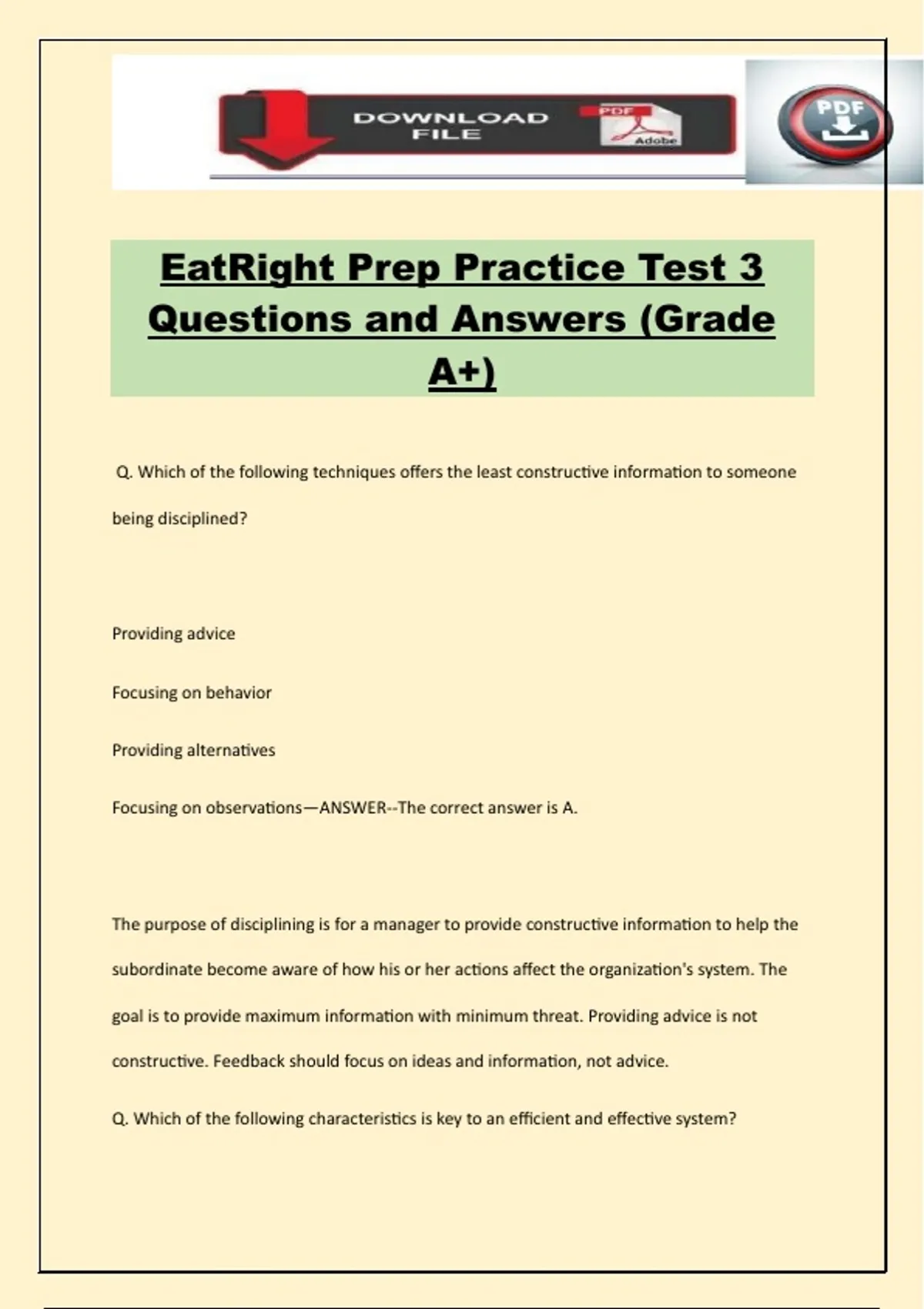 DOWNLOAD FILE

PDF

Adobe

PDF

EatRight Prep Practice Test 3 Questions and Answers (Grade A+)

Q. Which of the following techniques offers the least constructive information to someone being disciplined?

Providing advice

Focusing on behavior

Providing alternatives

Focusing on observations—ANSWER--The correct answer is A.

The purpose of disciplining is for a manager to provide constructive information to help the subordinate become aware of how his or her actions affect the organization's system. The goal is to provide maximum information with minimum threat. Providing advice is not constructive. Feedback should focus on ideas and information, not advice.

Q. Which of the following characteristics is key to an efficient and effective system?